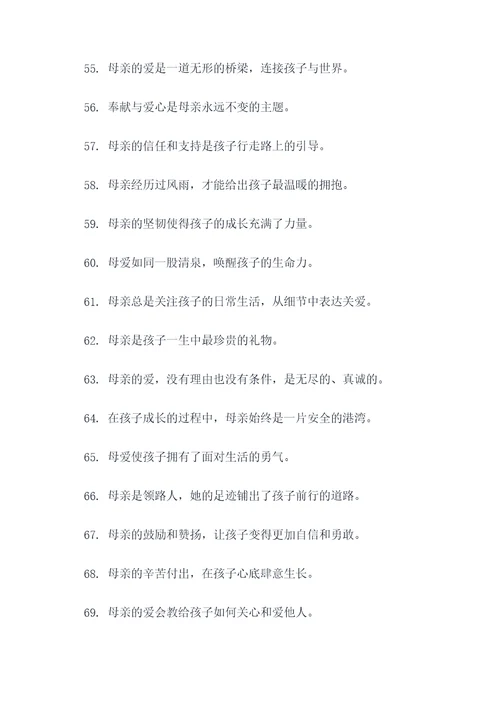 55. 母亲的爱是一道无形的桥梁，连接孩子与世界。

56. 奉献与爱心是母亲永远不变的主题。

57. 母亲的信任和支持是孩子行走路上的引导。

58. 母亲经历过风雨，才能给出孩子最温暖的拥抱。

59. 母亲的坚韧使得孩子的成长充满了力量。

60. 母爱如同一股清泉，唤醒孩子的生命力。

61. 母亲总是关注孩子的日常生活，从细节中表达关爱。

62. 母亲是孩子一生中最珍贵的礼物。

63. 母亲的爱，没有理由也没有条件，是无尽的、真诚的。

64. 在孩子成长的过程中，母亲始终是一片安全的港湾。

65. 母爱使孩子拥有了面对生活的勇气。

66. 母亲是领路人，她的足迹铺出了孩子前行的道路。

67. 母亲的鼓励和赞扬，让孩子变得更加自信和勇敢。

68. 母亲的辛苦付出，在孩子心底肆意生长。

69. 母亲的爱会教给孩子如何关心和爱他人。